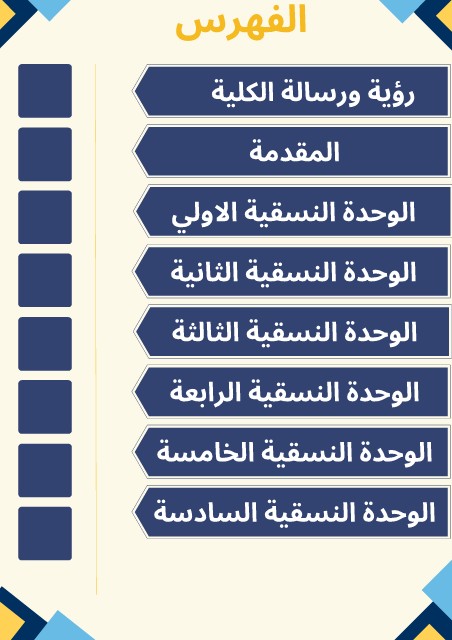 الفهرس

رؤية ورسالة الكلية

المقدمة

الوحدة النسقية الاولي

الوحدة النسقية الثانية

الوحدة النسقية الثالثة

الوحدة النسقية الرابعة

الوحدة النسقية الخامسة

الوحدة النسقية السادسة